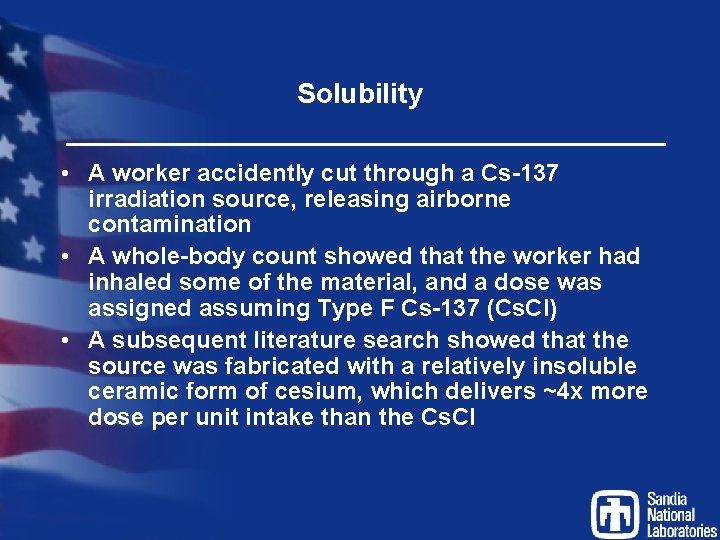 Solubility

• A worker accidently cut through a Cs-137 irradiation source, releasing airborne contamination
• A whole-body count showed that the worker had inhaled some of the material, and a dose was assigned assuming Type F Cs-137 (CsCl)
• A subsequent literature search showed that the source was fabricated with a relatively insoluble ceramic form of cesium, which delivers ~4x more dose per unit intake than the CsCl

Sandia
National
Laboratories